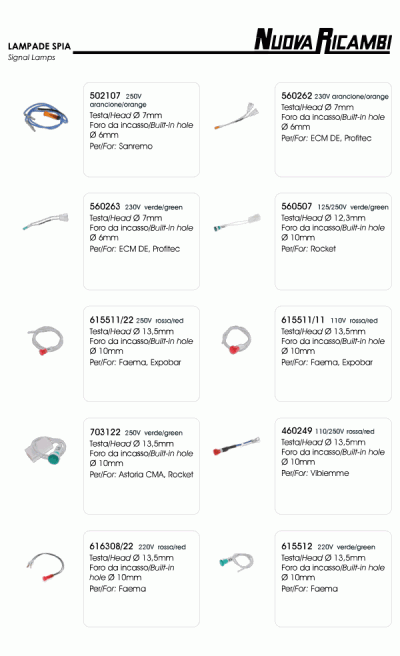 LAMPADE SPIA
Signal Lamps

NUOVA RICAMBI

502107 250V arancione/orange
Testa/Head Ø 7mm
Foro da incasso/Built-in hole Ø 6mm
Per/For: Sanremo

560262 230V arancione/orange
Testa/Head Ø 7mm
Foro da incasso/Built-in hole Ø 6mm
Per/For: ECM DE, Profitec

560263 230V verde/green
Testa/Head Ø 7mm
Foro da incasso/Built-in hole Ø 6mm
Per/For: ECM DE, Profitec

560507 125/250V verde/green
Testa/Head Ø 12,3mm
Foro da incasso/Built-in hole Ø 10mm
Per/For: Rocket

615511/22 250V rossa/red
Testa/Head Ø 13,5mm
Foro da incasso/Built-in hole Ø 10mm
Per/For: Faema, Expobar

615511/11 110V rossa/red
Testa/Head Ø 13,5mm
Foro da incasso/Built-in hole Ø 10mm
Per/For: Faema, Expobar

703122 250V verde/green
Testa/Head Ø 13,5mm
Foro da incasso/Built-in hole Ø 10mm
Per/For: Astoria CMA, Rocket

460249 110/250V rossa/red
Testa/Head Ø 13,5mm
Foro da incasso/Built-in hole Ø 10mm
Per/For: Vibiemme

616308/22 220V rossa/red
Testa/Head Ø 13,5mm
Foro da incasso/Built-in hole Ø 10mm
Per/For: Faema

615512 220V verde/green
Testa/Head Ø 13,5mm
Foro da incasso/Built-in hole Ø 10mm
Per/For: Faema